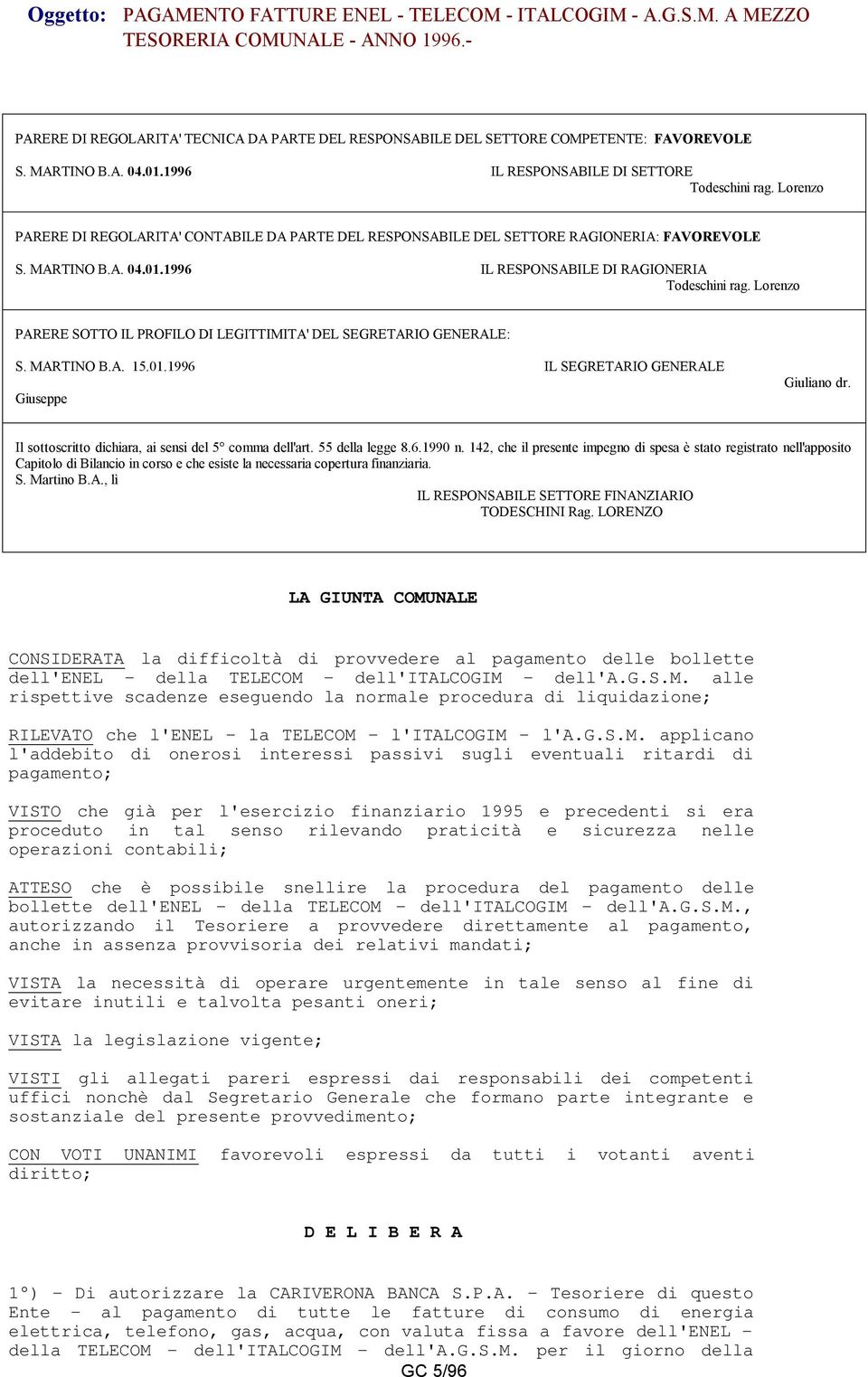 Oggetto: PAGAMENTO FATTURE ENEL - TELECOM - ITALCOGIM - A.G.S.M. A MEZZO TESORERIA COMUNALE - ANNO 1996.-

PARERE DI REGOLARITA' TECNICA DA PARTE DEL RESPONSABILE DEL SETTORE COMPETENTE: FAVOREVOLE

S. MARTINO B.A. 04.01.1996

IL RESPONSABILE DI SETTORE
Todeschini rag. Lorenzo

PARERE DI REGOLARITA' CONTABILE DA PARTE DEL RESPONSABILE DEL SETTORE RAGIONERIA: FAVOREVOLE

S. MARTINO B.A. 04.01.1996

IL RESPONSABILE DI RAGIONERIA
Todeschini rag. Lorenzo

PARERE SOTTO IL PROFILO DI LEGITTIMITA' DEL SEGRETARIO GENERALE:

S. MARTINO B.A. 15.01.1996

IL SEGRETARIO GENERALE
Giuliano dr.
Giuseppe

Il sottoscritto dichiara, ai sensi del 5° comma dell'art. 55 della legge 8.6.1990 n. 142, che il presente impegno di spesa è stato registrato nell'apposito Capitolo di Bilancio in corso e che esiste la necessaria copertura finanziaria.
S. Martino B.A., lì

IL RESPONSABILE SETTORE FINANZIARIO
TODESCHINI Rag. LORENZO

LA GIUNTA COMUNALE

CONSIDERATA la difficoltà di provvedere al pagamento delle bollette dell'ENEL - della TELECOM - dell'ITALCOGIM - dell'A.G.S.M. alle rispettive scadenze eseguendo la normale procedura di liquidazione;

RILEVATO che l'ENEL - la TELECOM - l'ITALCOGIM - l'A.G.S.M. applicano l'addebito di onerosi interessi passivi sugli eventuali ritardi di pagamento;

VISTO che già per l'esercizio finanziario 1995 e precedenti si era proceduto in tal senso rilevando praticità e sicurezza nelle operazioni contabili;

ATTESO che è possibile snellire la procedura del pagamento delle bollette dell'ENEL - della TELECOM - dell'ITALCOGIM - dell'A.G.S.M., autorizzando il Tesoriere a provvedere direttamente al pagamento, anche in assenza provvisoria dei relativi mandati;

VISTA la necessità di operare urgentemente in tale senso al fine di evitare inutili e talvolta pesanti oneri;

VISTA la legislazione vigente;

VISTI gli allegati pareri espressi dai responsabili dei competenti uffici nonchè dal Segretario Generale che formano parte integrante e sostanziale del presente provvedimento;

CON VOTI UNANIMI favorevoli espressi da tutti i votanti aventi diritto;

D E L I B E R A

1°) - Di autorizzare la CARIVERONA BANCA S.P.A. - Tesoriere di questo Ente - al pagamento di tutte le fatture di consumo di energia elettrica, telefono, gas, acqua, con valuta fissa a favore dell'ENEL - della TELECOM - dell'ITALCOGIM - dell'A.G.S.M. per il giorno della

GC 5/96